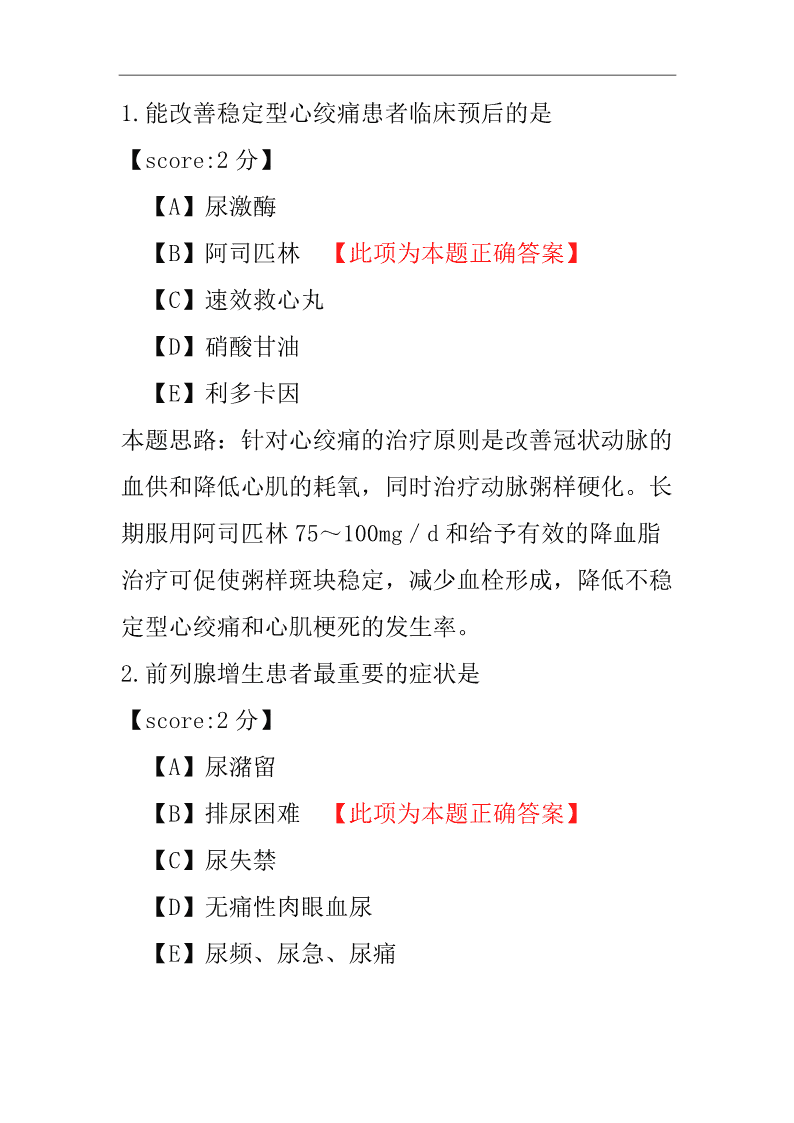 1.能改善稳定型心绞痛患者临床预后的是

【score:2 分】

【A】尿激酶

【B】阿司匹林 【此项为本题正确答案】

【C】速效救心丸

【D】硝酸甘油

【E】利多卡因

本题思路：针对心绞痛的治疗原则是改善冠状动脉的血供和降低心肌的耗氧，同时治疗动脉粥样硬化。长期服用阿司匹林 75～100mg／d 和给予有效的降血脂治疗可促使粥样斑块稳定，减少血栓形成，降低不稳定型心绞痛和心肌梗死的发生率。

2.前列腺增生患者最重要的症状是

【score:2 分】

【A】尿潴留

【B】排尿困难 【此项为本题正确答案】

【C】尿失禁

【D】无痛性肉眼血尿

【E】尿频、尿急、尿痛